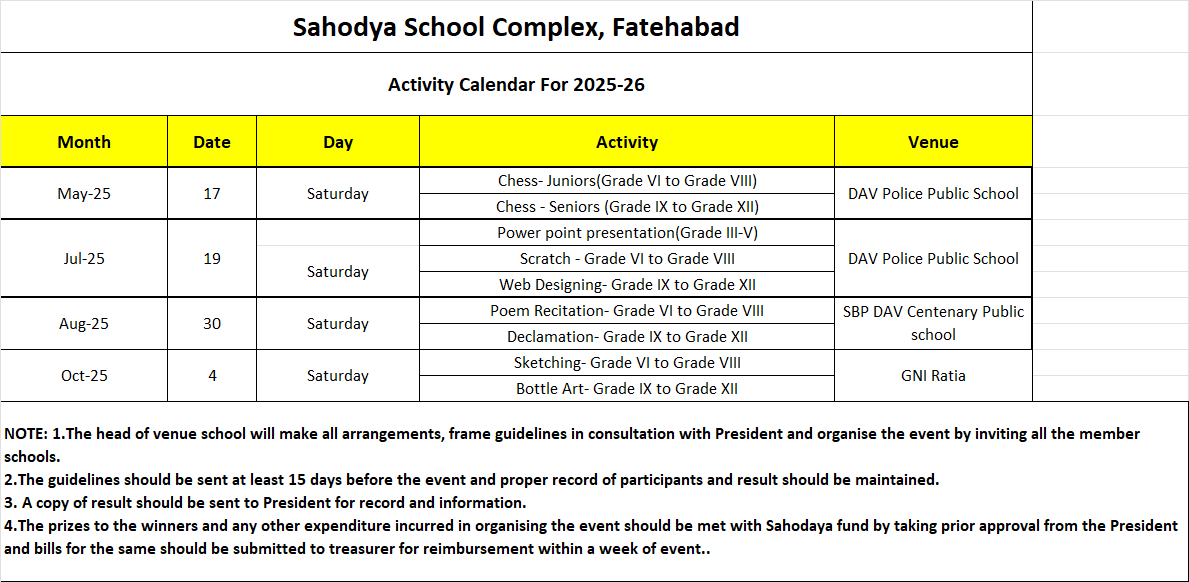 Sahodya School Complex, Fatehabad

Activity Calendar For 2025-26

| Month | Date | Day | Activity | Venue |
|---|---|---|---|---|
| May-25 | 17 | Saturday | Chess- Juniors(Grade VI to Grade VIII) | DAV Police Public School |
| | | | Chess - Seniors (Grade IX to Grade XII) | |
| Jul-25 | 19 | Saturday | Power point presentation(Grade III-V) | DAV Police Public School |
| | | | Scratch - Grade VI to Grade VIII | |
| | | | Web Designing- Grade IX to Grade XII | |
| Aug-25 | 30 | Saturday | Poem Recitation- Grade VI to Grade VIII | SBP DAV Centenary Public school |
| | | | Declamation- Grade IX to Grade XII | |
| Oct-25 | 4 | Saturday | Sketching- Grade VI to Grade VIII | GNI Ratia |
| | | | Bottle Art- Grade IX to Grade XII | |

NOTE: 1.The head of venue school will make all arrangements, frame guidelines in consultation with President and organise the event by inviting all the member schools.
2.The guidelines should be sent at least 15 days before the event and proper record of participants and result should be maintained.
3. A copy of result should be sent to President for record and information.
4.The prizes to the winners and any other expenditure incurred in organising the event should be met with Sahodaya fund by taking prior approval from the President and bills for the same should be submitted to treasurer for reimbursement within a week of event..